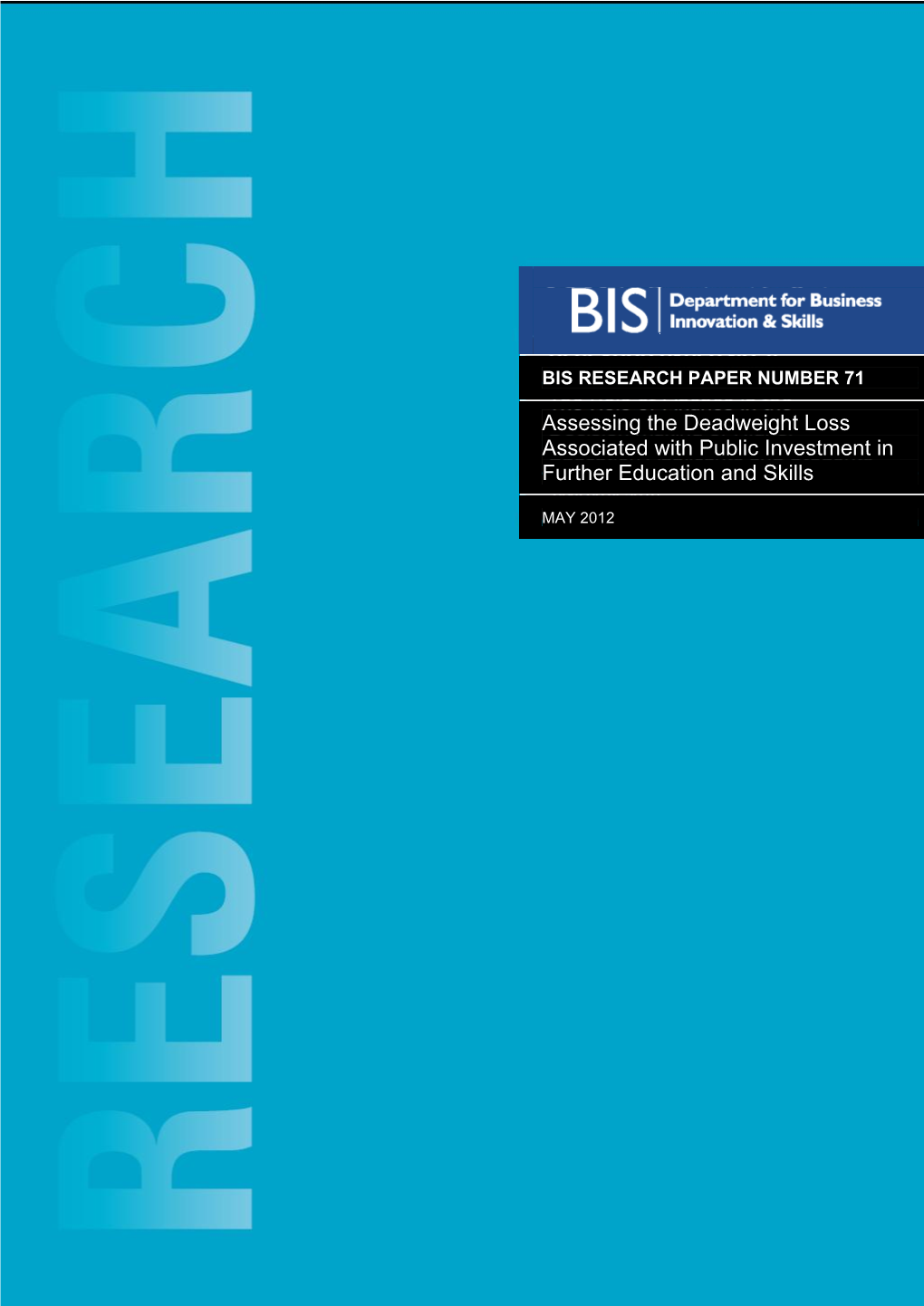 RESEARCH

BIS Department for Business Innovation & Skills

BIS RESEARCH PAPER NUMBER 71

Assessing the Deadweight Loss Associated with Public Investment in Further Education and Skills

MAY 2012